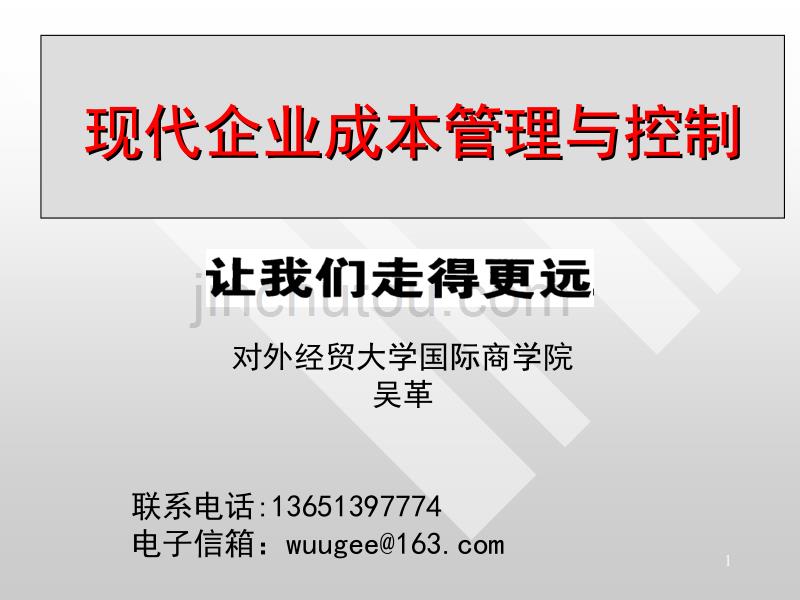 现代企业成本管理与控制

让我们走得更远

jinchutou.com

对外经贸大学国际商学院
吴革

联系电话:13651397774
电子信箱：wuugee@163.com

1